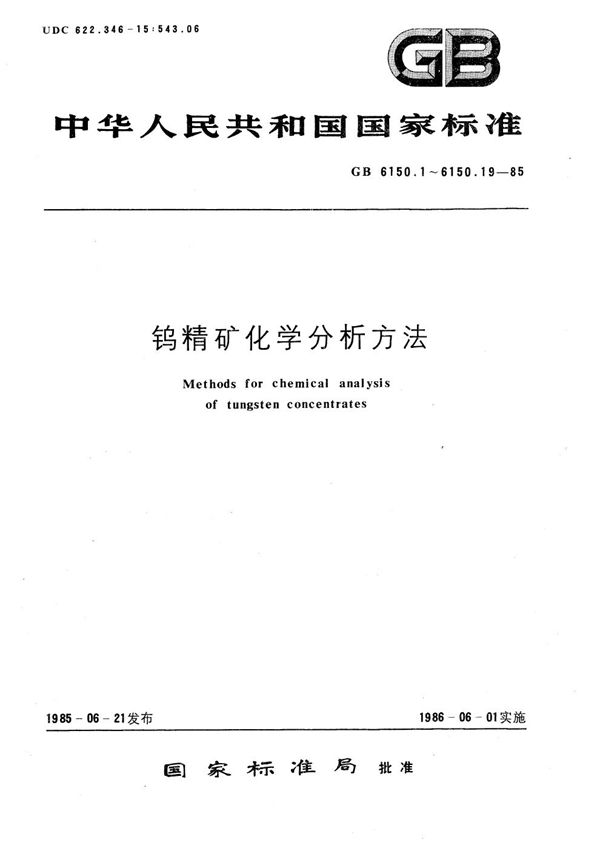 UDC 622.346-15:543.06

GB

中华人民共和国国家标准

GB 6150.1～6150.19—85

钨精矿化学分析方法

Methods for chemical analysis of tungsten concentrates

1985-06-21发布

1986-06-01实施

国家标准局 批准